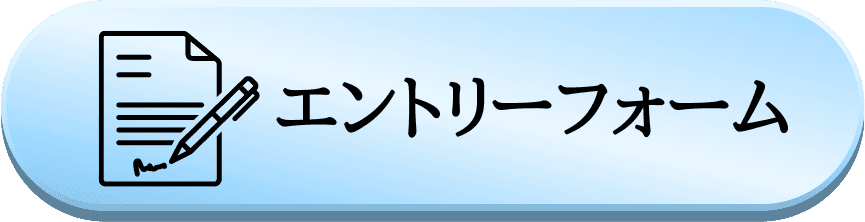 エントリーフォーム